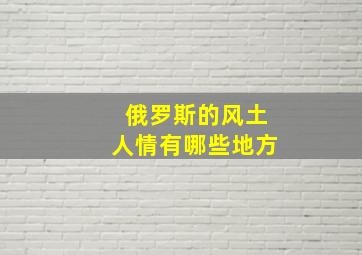 俄罗斯的风土人情有哪些地方